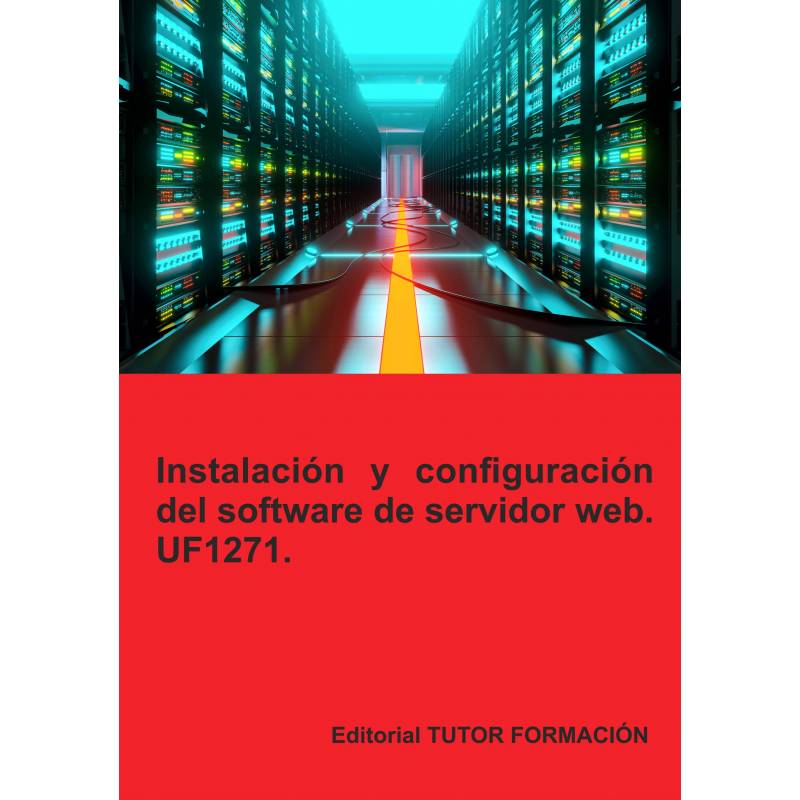 Instalación y configuración del software de servidor web. UF1271.

Editorial TUTOR FORMACIÓN